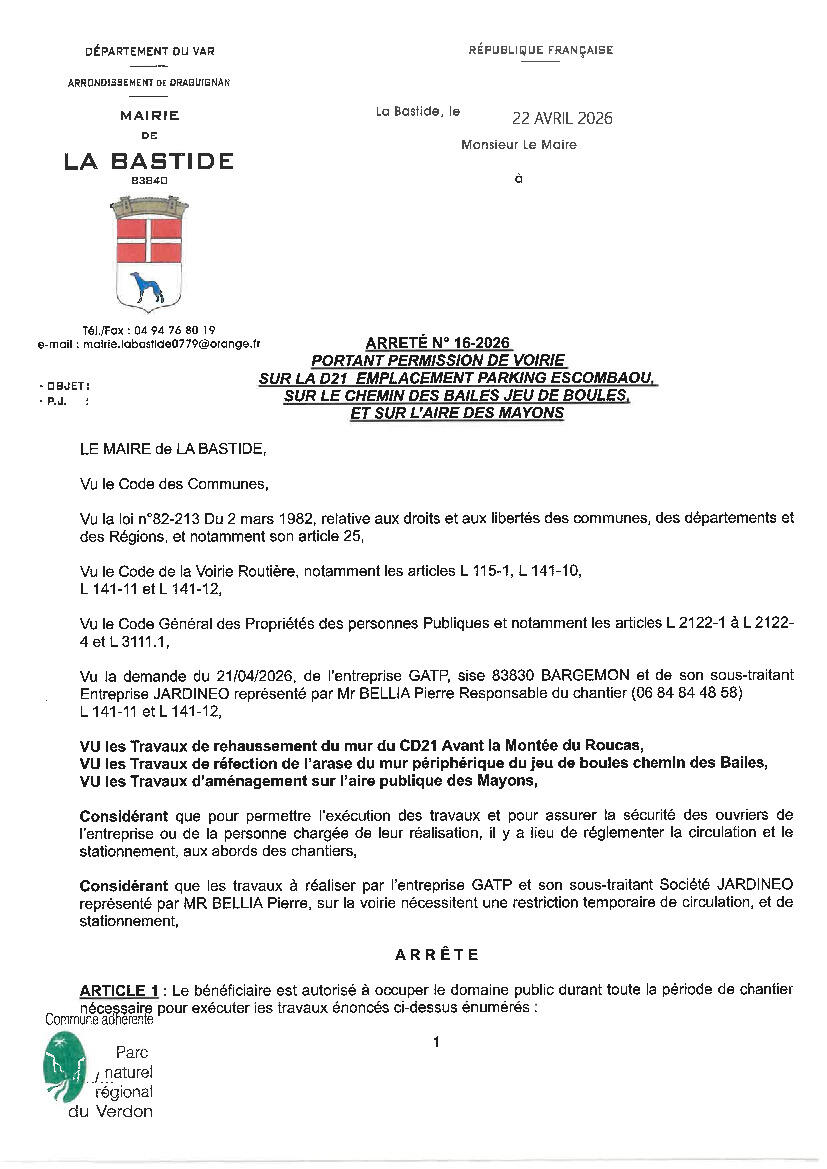 DÉPARTEMENT DU VAR

ARRONDISSEMENT DE DRAGUIGNAN

MAIRIE
DE
LA BASTIDE
83840

Tél./Fax : 04 94 76 80 19
e-mail : mairie.labastide0779@orange.fr

- OBJET :
- P.J. :

RÉPUBLIQUE FRANÇAISE

La Bastide, le 22 AVRIL 2026

Monsieur Le Maire

à

ARRETÉ N° 16-2026
PORTANT PERMISSION DE VOIRIE
SUR LA D21 EMPLACEMENT PARKING ESCOMBAOU,
SUR LE CHEMIN DES BAILES JEU DE BOULES,
ET SUR L'AIRE DES MAYONS

LE MAIRE de LA BASTIDE,

Vu le Code des Communes,

Vu la loi n°82-213 Du 2 mars 1982, relative aux droits et aux libertés des communes, des départements et des Régions, et notamment son article 25,

Vu le Code de la Voirie Routière, notamment les articles L 115-1, L 141-10, L 141-11 et L 141-12,

Vu le Code Général des Propriétés des personnes Publiques et notamment les articles L 2122-1 à L 2122-4 et L 3111.1,

Vu la demande du 21/04/2026, de l'entreprise GATP, sise 83830 BARGEMON et de son sous-traitant Entreprise JARDINEO représenté par Mr BELLIA Pierre Responsable du chantier (06 84 84 48 58) L 141-11 et L 141-12,

VU les Travaux de rehaussement du mur du CD21 Avant la Montée du Roucas,
VU les Travaux de réfection de l'arase du mur périphérique du jeu de boules chemin des Bailes,
VU les Travaux d'aménagement sur l'aire publique des Mayons,

Considérant que pour permettre l'exécution des travaux et pour assurer la sécurité des ouvriers de l'entreprise ou de la personne chargée de leur réalisation, il y a lieu de réglementer la circulation et le stationnement, aux abords des chantiers,

Considérant que les travaux à réaliser par l'entreprise GATP et son sous-traitant Société JARDINEO représenté par MR BELLIA Pierre, sur la voirie nécessitent une restriction temporaire de circulation, et de stationnement,

ARRÊTE

ARTICLE 1 : Le bénéficiaire est autorisé à occuper le domaine public durant toute la période de chantier nécessaire pour exécuter les travaux énoncés ci-dessus énumérés :

Commune adhérente
Parc naturel régional du Verdon

1